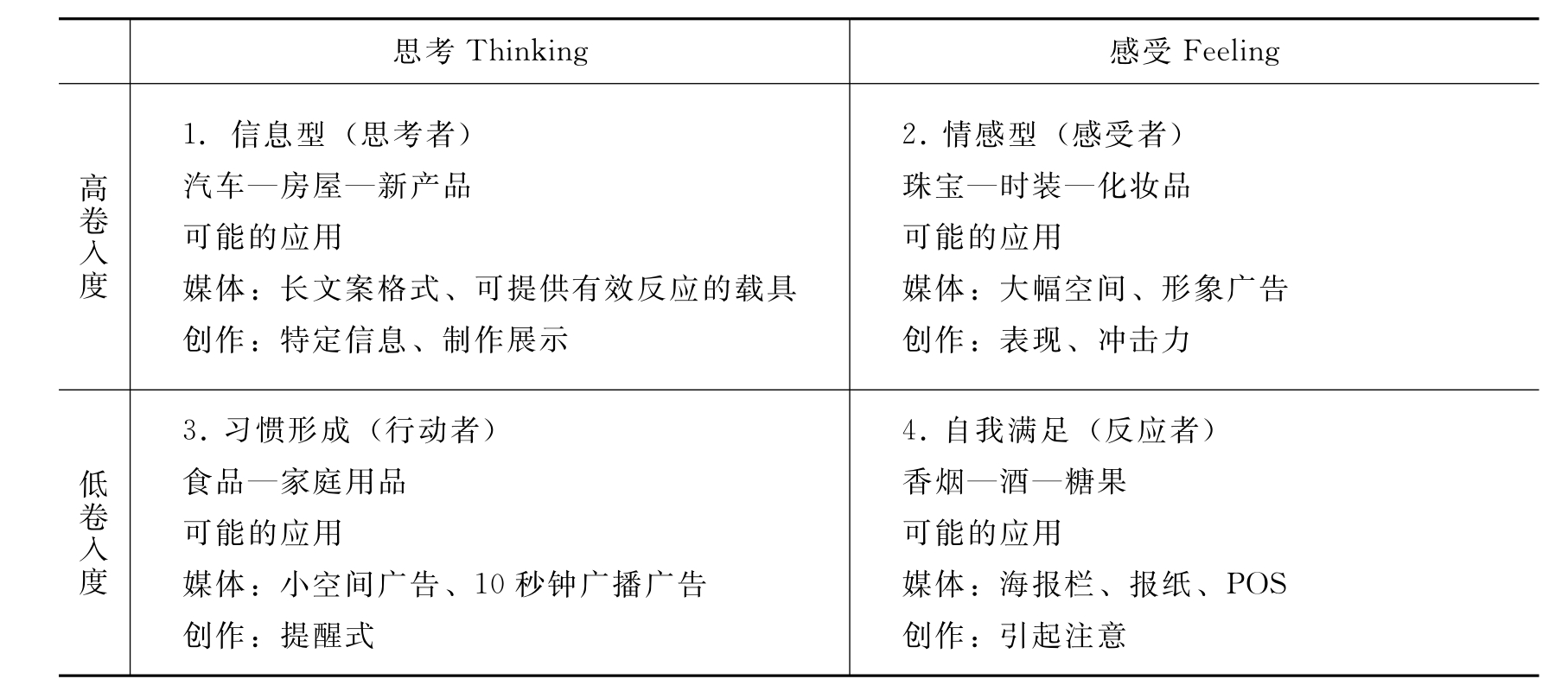 |  | 思考 Thinking | 感受 Feeling |
|---|---|---|
| 高卷入度 | 1. 信息型（思考者）<br>汽车—房屋—新产品<br>可能的应用<br>媒体：长文案格式、可提供有效反应的载具<br>创作：特定信息、制作展示 | 2. 情感型（感受者）<br>珠宝—时装—化妆品<br>可能的应用<br>媒体：大幅空间、形象广告<br>创作：表现、冲击力 |
| 低卷入度 | 3. 习惯形成（行动者）<br>食品—家庭用品<br>可能的应用<br>媒体：小空间广告、10 秒钟广播广告<br>创作：提醒式 | 4. 自我满足（反应者）<br>香烟—酒—糖果<br>可能的应用<br>媒体：海报栏、报纸、POS<br>创作：引起注意 |